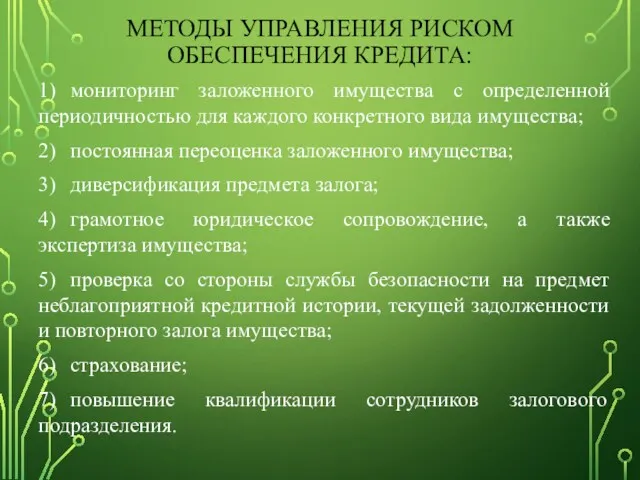 МЕТОДЫ УПРАВЛЕНИЯ РИСКОМ ОБЕСПЕЧЕНИЯ КРЕДИТА:

1) мониторинг заложенного имущества с определенной периодичностью для каждого конкретного вида имущества;

2) постоянная переоценка заложенного имущества;

3) диверсификация предмета залога;

4) грамотное юридическое сопровождение, а также экспертиза имущества;

5) проверка со стороны службы безопасности на предмет неблагоприятной кредитной истории, текущей задолженности и повторного залога имущества;

6) страхование;

7) повышение квалификации сотрудников залогового подразделения.